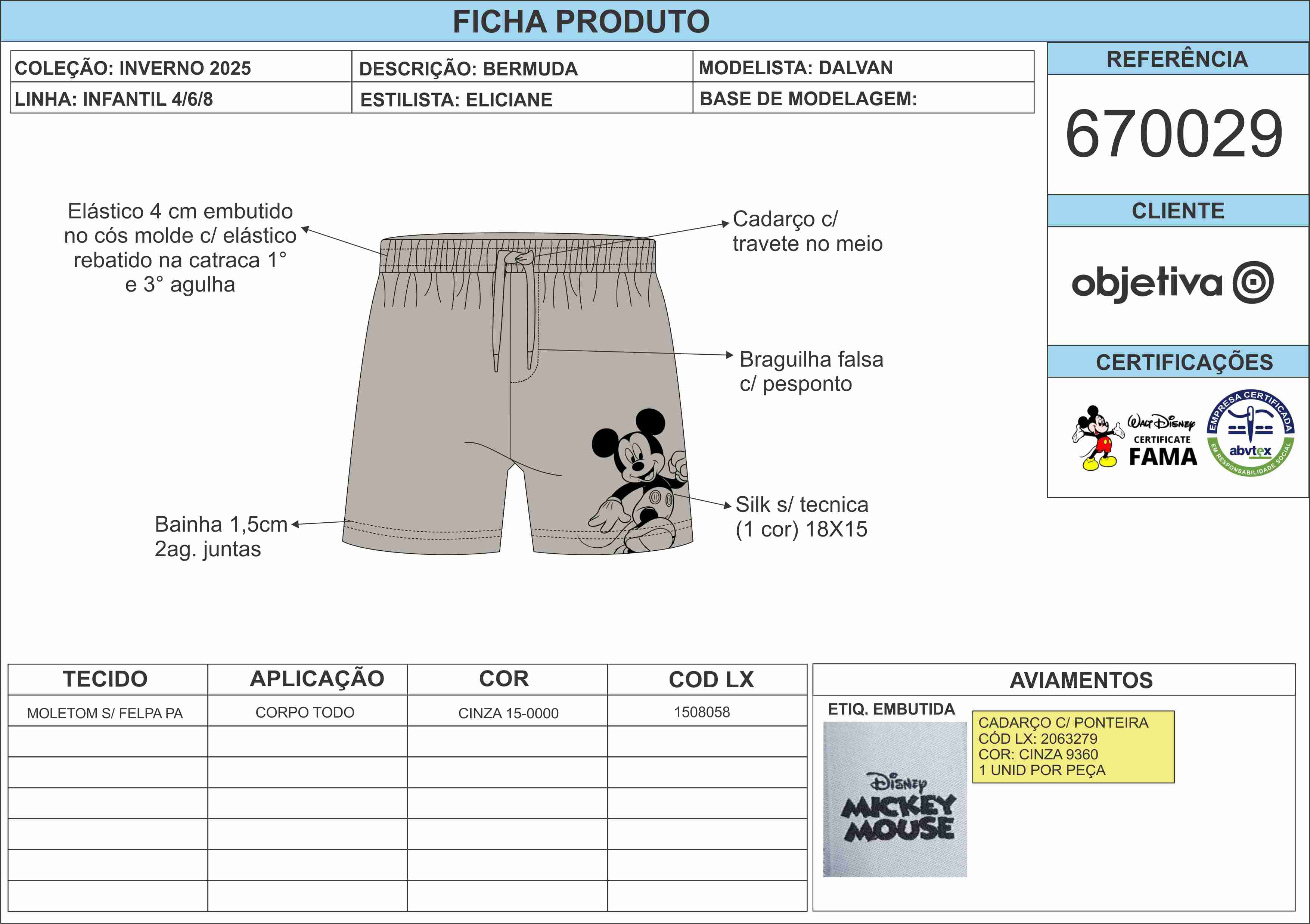 FICHA PRODUTO

| COLEÇÃO: INVERNO 2025 | DESCRIÇÃO: BERMUDA | MODELISTA: DALVAN |
|---|---|---|
| LINHA: INFANTIL 4/6/8 | ESTILISTA: ELICIANE | BASE DE MODELAGEM: |

REFERÊNCIA

670029

CLIENTE

objetiva

CERTIFICAÇÕES

Walt Disney CERTIFICATE FAMA

EMPRESA CERTIFICADA abvtex EM RESPONSABILIDADE SOCIAL

Elástico 4 cm embutido no cós molde c/ elástico rebatido na catraca 1° e 3° agulha

Cadarço c/ travete no meio

Braguilha falsa c/ pesponto

Silk s/ tecnica (1 cor) 18X15

Bainha 1,5cm 2ag. juntas

| TECIDO | APLICAÇÃO | COR | COD LX |
|---|---|---|---|
| MOLETOM S/ FELPA PA | CORPO TODO | CINZA 15-0000 | 1508058 |
| | | | |
| | | | |
| | | | |
| | | | |
| | | | |
| | | | |

AVIAMENTOS

ETIQ. EMBUTIDA

Disney MICKEY MOUSE

CADARÇO C/ PONTEIRA
CÓD LX: 2063279
COR: CINZA 9360
1 UNID POR PEÇA